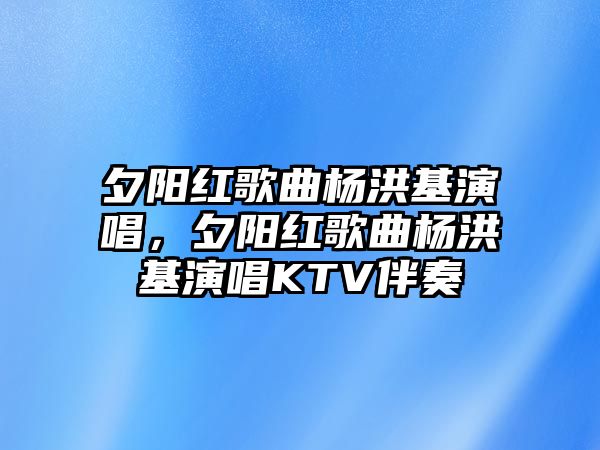 夕阳红歌曲杨洪基演唱，夕阳红歌曲杨洪基演唱KTV伴奏